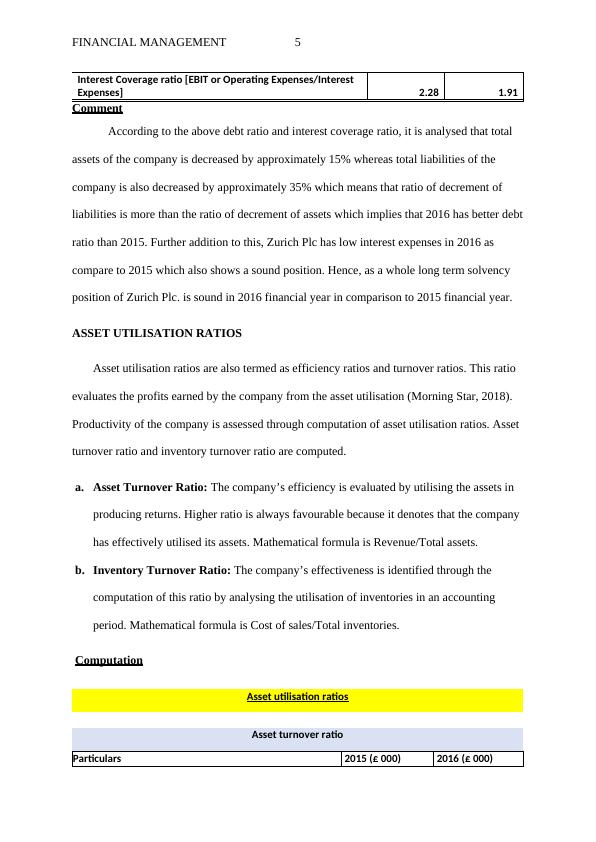 FINANCIAL MANAGEMENT 5

| Interest Coverage ratio [EBIT or Operating Expenses/Interest Expenses] | 2.28 | 1.91 |
|---|---|---|

Comment

According to the above debt ratio and interest coverage ratio, it is analysed that total assets of the company is decreased by approximately 15% whereas total liabilities of the company is also decreased by approximately 35% which means that ratio of decrement of liabilities is more than the ratio of decrement of assets which implies that 2016 has better debt ratio than 2015. Further addition to this, Zurich Plc has low interest expenses in 2016 as compare to 2015 which also shows a sound position. Hence, as a whole long term solvency position of Zurich Plc. is sound in 2016 financial year in comparison to 2015 financial year.

ASSET UTILISATION RATIOS

Asset utilisation ratios are also termed as efficiency ratios and turnover ratios. This ratio evaluates the profits earned by the company from the asset utilisation (Morning Star, 2018). Productivity of the company is assessed through computation of asset utilisation ratios. Asset turnover ratio and inventory turnover ratio are computed.

a. Asset Turnover Ratio: The company's efficiency is evaluated by utilising the assets in producing returns. Higher ratio is always favourable because it denotes that the company has effectively utilised its assets. Mathematical formula is Revenue/Total assets.

b. Inventory Turnover Ratio: The company's effectiveness is identified through the computation of this ratio by analysing the utilisation of inventories in an accounting period. Mathematical formula is Cost of sales/Total inventories.

Computation

Asset utilisation ratios

Asset turnover ratio

| Particulars | 2015 (£ 000) | 2016 (£ 000) |
|---|---|---|